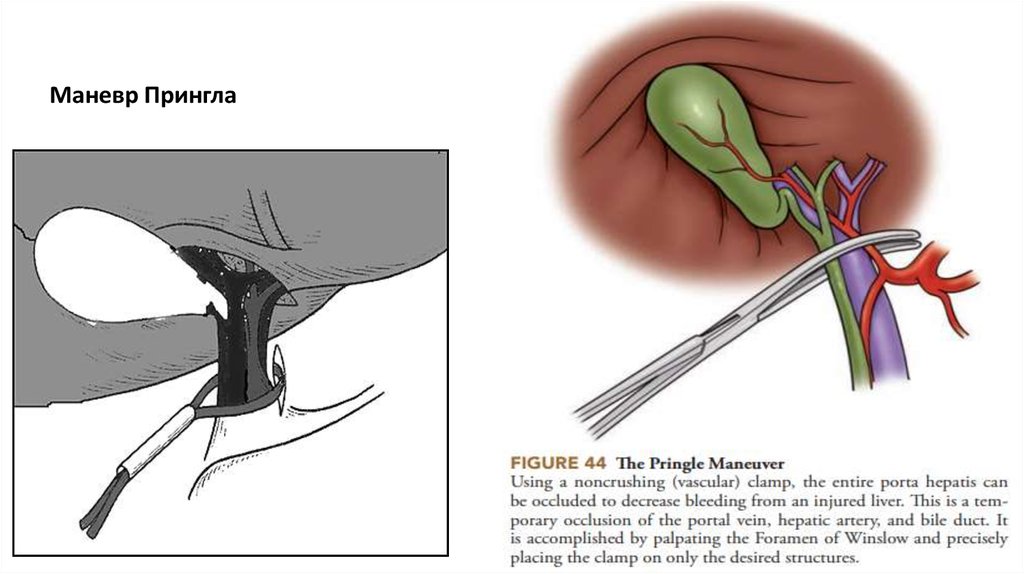 Маневр Прингла

FIGURE 44 The Pringle Maneuver

Using a noncrushing (vascular) clamp, the entire porta hepatis can be occluded to decrease bleeding from an injured liver. This is a temporary occlusion of the portal vein, hepatic artery, and bile duct. It is accomplished by palpating the Foramen of Winslow and precisely placing the clamp on only the desired structures.